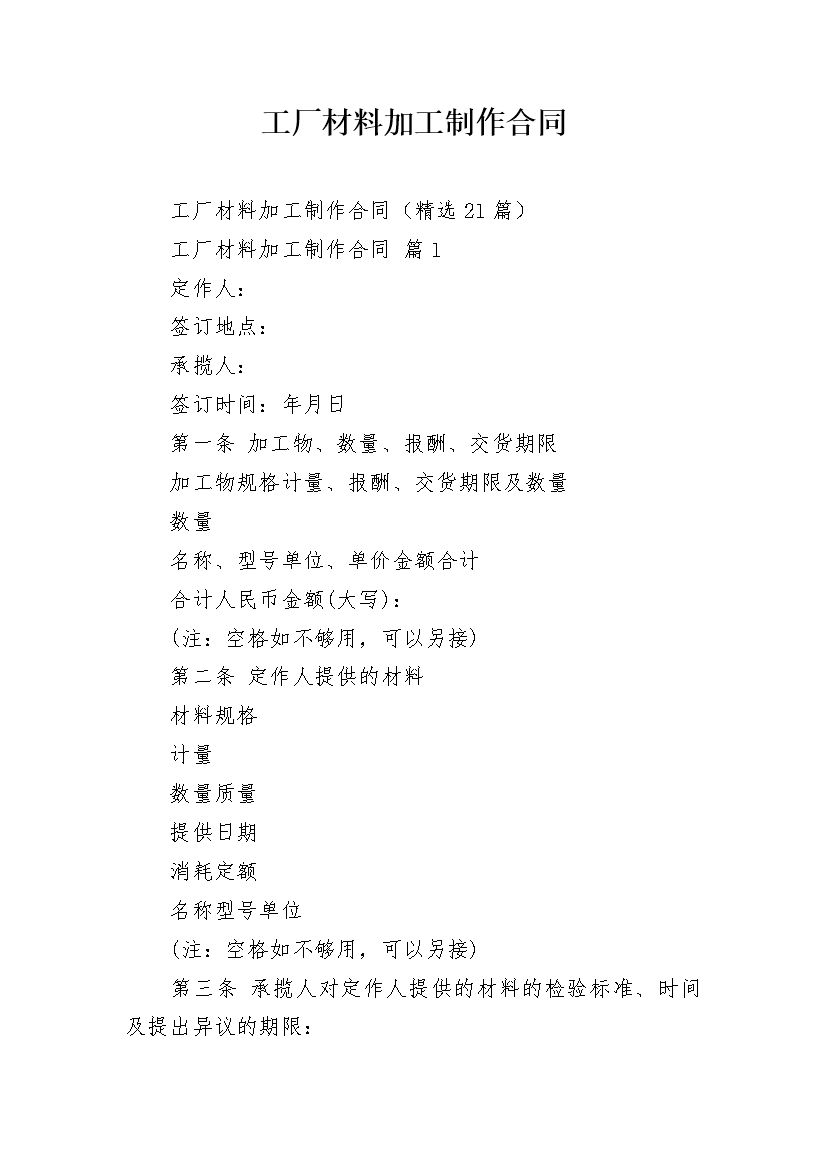 工厂材料加工制作合同

工厂材料加工制作合同（精选21篇）

工厂材料加工制作合同 篇1

定作人：

签订地点：

承揽人：

签订时间：年月日

第一条 加工物、数量、报酬、交货期限

加工物规格计量、报酬、交货期限及数量

数量

名称、型号单位、单价金额合计

合计人民币金额(大写)：

(注：空格如不够用，可以另接)

第二条 定作人提供的材料

材料规格

计量

数量质量

提供日期

消耗定额

名称型号单位

(注：空格如不够用，可以另接)

第三条 承揽人对定作人提供的材料的检验标准、时间及提出异议的期限：